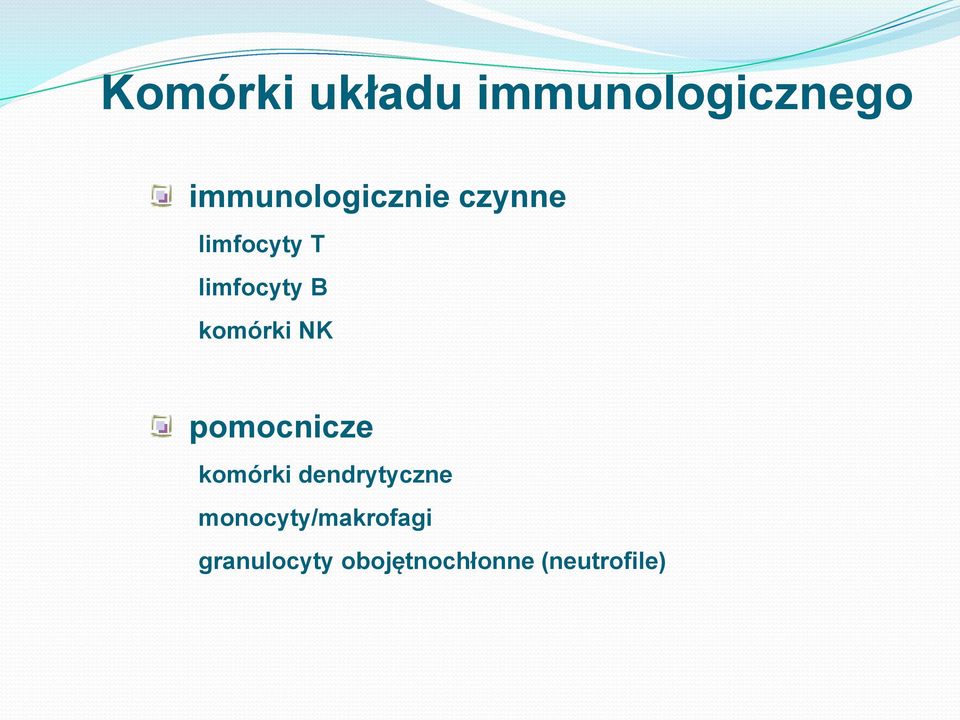 Komórki układu immunologicznego

immunologicznie czynne

limfocyty T

limfocyty B

komórki NK

pomocnicze

komórki dendrytyczne

monocyty/makrofagi

granulocyty obojętnochłonne (neutrofile)